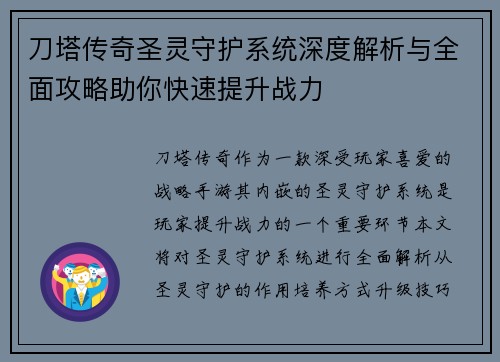 刀塔传奇圣灵守护系统深度解析与全面攻略助你快速提升战力

刀塔传奇作为一款深受玩家喜爱的战略手游其内嵌的圣灵守护系统是玩家提升战力的一个重要环节本文将对圣灵守护系统进行全面解析从圣灵守护的作用培养方式升级技巧